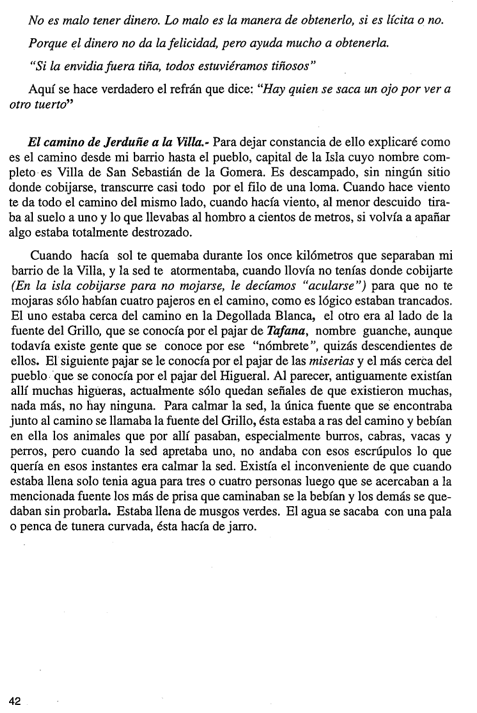 No es malo tener dinero. Lo malo es la manera de obtenerlo, si es lícita o no.

Porque el dinero no da la felicidad, pero ayuda mucho a obtenerla.

"Si la envidia fuera tiña, todos estuviéramos tiñosos"

Aquí se hace verdadero el refrán que dice: "Hay quien se saca un ojo por ver a otro tuerto"

El camino de Jerduñe a la Villa.- Para dejar constancia de ello explicaré como es el camino desde mi barrio hasta el pueblo, capital de la Isla cuyo nombre completo es Villa de San Sebastián de la Gomera. Es descampado, sin ningún sitio donde cobijarse, transcurre casi todo por el filo de una loma. Cuando hace viento te da todo el camino del mismo lado, cuando hacía viento, al menor descuido tiraba al suelo a uno y lo que llevabas al hombro a cientos de metros, si volvía a apañar algo estaba totalmente destrozado.

Cuando hacía sol te quemaba durante los once kilómetros que separaban mi barrio de la Villa, y la sed te atormentaba, cuando llovía no tenías donde cobijarte (En la isla cobijarse para no mojarse, le decíamos "acularse") para que no te mojaras sólo habían cuatro pajeros en el camino, como es lógico estaban trancados. El uno estaba cerca del camino en la Degollada Blanca, el otro era al lado de la fuente del Grillo, que se conocía por el pajar de Tafana, nombre guanche, aunque todavía existe gente que se conoce por ese "nómbrete", quizás descendientes de ellos. El siguiente pajar se le conocía por el pajar de las miserias y el más cerca del pueblo que se conocía por el pajar del Higueral. Al parecer, antiguamente existían allí muchas higueras, actualmente sólo quedan señales de que existieron muchas, nada más, no hay ninguna. Para calmar la sed, la única fuente que se encontraba junto al camino se llamaba la fuente del Grillo, ésta estaba a ras del camino y bebían en ella los animales que por allí pasaban, especialmente burros, cabras, vacas y perros, pero cuando la sed apretaba uno, no andaba con esos escrúpulos lo que quería en esos instantes era calmar la sed. Existía el inconveniente de que cuando estaba llena solo tenia agua para tres o cuatro personas luego que se acercaban a la mencionada fuente los más de prisa que caminaban se la bebían y los demás se quedaban sin probarla. Estaba llena de musgos verdes. El agua se sacaba con una pala o penca de tunera curvada, ésta hacía de jarro.

42